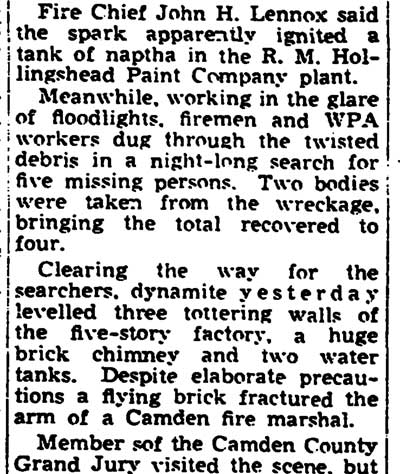 Fire Chief John H. Lennox said the spark apparently ignited a tank of naptha in the R. M. Hollingshead Paint Company plant.

Meanwhile, working in the glare of floodlights, firemen and WPA workers dug through the twisted debris in a night-long search for five missing persons. Two bodies were taken from the wreckage, bringing the total recovered to four.

Clearing the way for the searchers, dynamite yesterday levelled three tottering walls of the five-story factory, a huge brick chimney and two water tanks. Despite elaborate precautions a flying brick fractured the arm of a Camden fire marshal.

Member sof the Camden County Grand Jury visited the scene, but